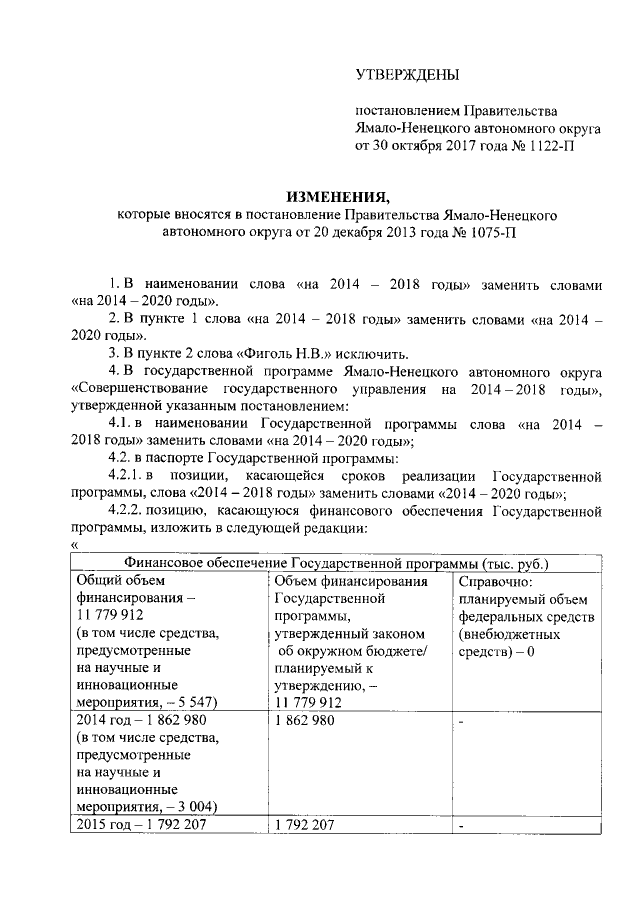 УТВЕРЖДЕНЫ

постановлением Правительства Ямало-Ненецкого автономного округа от 30 октября 2017 года № 1122-П

ИЗМЕНЕНИЯ,
которые вносятся в постановление Правительства Ямало-Ненецкого автономного округа от 20 декабря 2013 года № 1075-П

1. В наименовании слова «на 2014 – 2018 годы» заменить словами «на 2014 – 2020 годы».

2. В пункте 1 слова «на 2014 – 2018 годы» заменить словами «на 2014 – 2020 годы».

3. В пункте 2 слова «Фиголь Н.В.» исключить.

4. В государственной программе Ямало-Ненецкого автономного округа «Совершенствование государственного управления на 2014 – 2018 годы», утвержденной указанным постановлением:

4.1. в наименовании Государственной программы слова «на 2014 – 2018 годы» заменить словами «на 2014 – 2020 годы»;

4.2. в паспорте Государственной программы:

4.2.1. в позиции, касающейся сроков реализации Государственной программы, слова «2014 – 2018 годы» заменить словами «2014 – 2020 годы»;

4.2.2. позицию, касающуюся финансового обеспечения Государственной программы, изложить в следующей редакции:

«

| Финансовое обеспечение Государственной программы (тыс. руб.) | | |
|---|---|---|
| Общий объем финансирования – 11 779 912 (в том числе средства, предусмотренные на научные и инновационные мероприятия, – 5 547) | Объем финансирования Государственной программы, утвержденный законом об окружном бюджете/ планируемый к утверждению, – 11 779 912 | Справочно: планируемый объем федеральных средств (внебюджетных средств) – 0 |
| 2014 год – 1 862 980 (в том числе средства, предусмотренные на научные и инновационные мероприятия, – 3 004) | 1 862 980 | - |
| 2015 год – 1 792 207 | 1 792 207 | - |